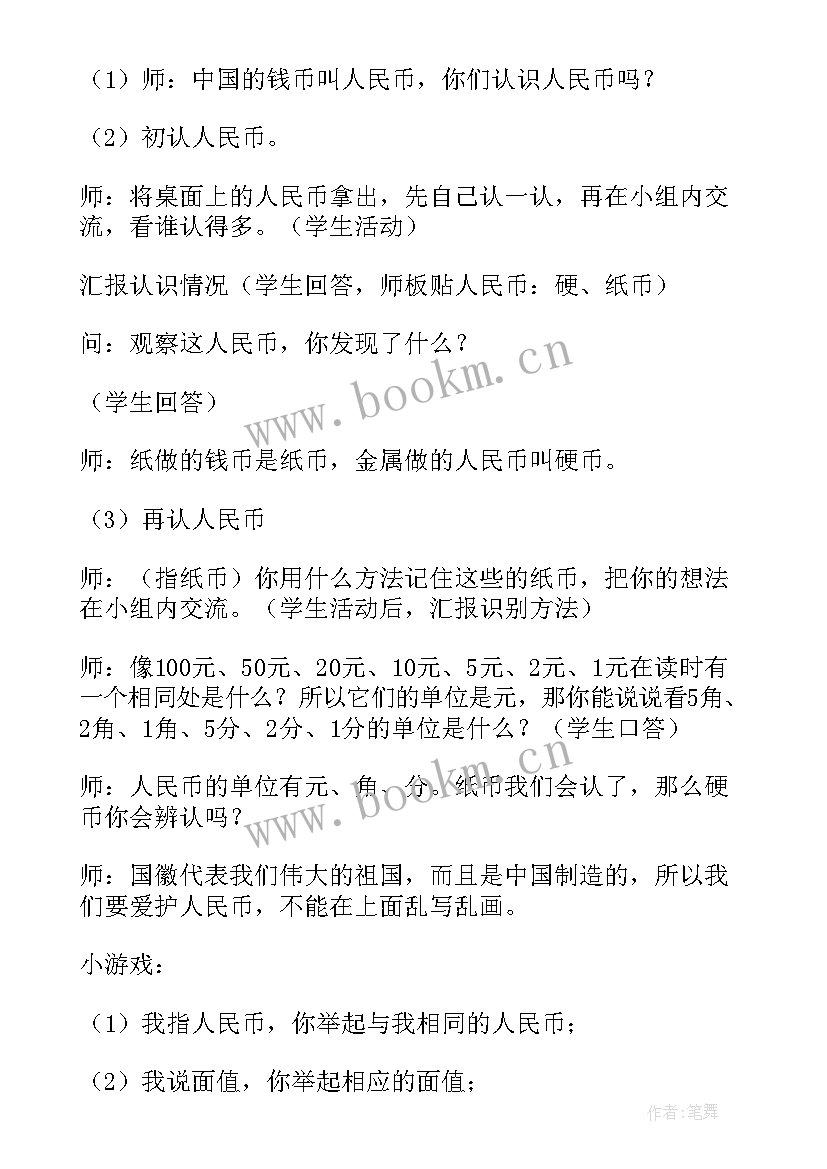 （1）师：中国的钱币叫人民币，你们认识人民币吗？

（2）初认人民币。

师：将桌面上的人民币拿出，先自己认一认，再在小组内交流，看谁认得多。（学生活动）

汇报认识情况（学生回答，师板贴人民币：硬、纸币）

问：观察这人民币，你发现了什么？

（学生回答）

师：纸做的钱币是纸币，金属做的人民币叫硬币。

（3）再认人民币

师：（指纸币）你用什么方法记住这些的纸币，把你的想法在小组内交流。（学生活动后，汇报识别方法）

师：像100元、50元、20元、10元、5元、2元、1元在读时有一个相同处是什么？所以它们的单位是元，那你能说说看5角、2角、1角、5分、2分、1分的单位是什么？（学生口答）

师：人民币的单位有元、角、分。纸币我们会认了，那么硬币你会辨认吗？

师：国徽代表我们伟大的祖国，而且是中国制造的，所以我们要爱护人民币，不能在上面乱写乱画。

小游戏：

（1）我指人民币，你举起与我相同的人民币；

（2）我说面值，你举起相应的面值；

www.bookm.cn

www.bookm.cn

作者：笔舞